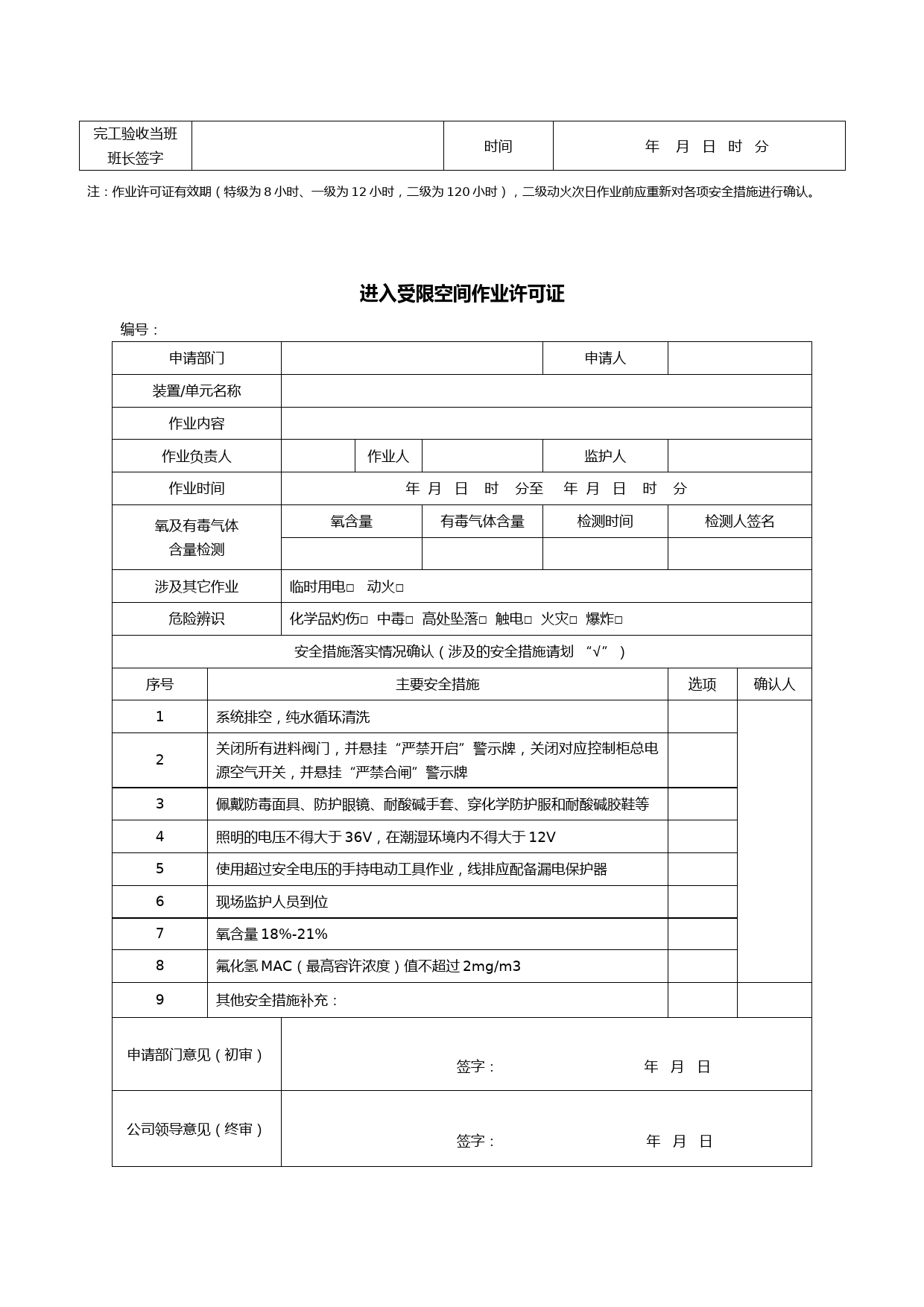 | 完工验收当班班长签字 | | 时间 | 年 月 日 时 分 |
|---|---|---|---|

注：作业许可证有效期（特级为 8 小时、一级为 12 小时，二级为 120 小时），二级动火次日作业前应重新对各项安全措施进行确认。

进入受限空间作业许可证

编号：

| 申请部门 | | | | 申请人 | |
|---|---|---|---|---|---|
| 装置/单元名称 | | | | | |
| 作业内容 | | | | | |
| 作业负责人 | | 作业人 | | 监护人 | |
| 作业时间 | 年 月 日 时 分至 年 月 日 时 分 | | | | |
| 氧及有毒气体含量检测 | 氧含量 | | 有毒气体含量 | 检测时间 | 检测人签名 |
| | | | | | |
| 涉及其它作业 | 临时用电□ 动火□ | | | | |
| 危险辨识 | 化学品灼伤□ 中毒□ 高处坠落□ 触电□ 火灾□ 爆炸□ | | | | |

安全措施落实情况确认（涉及的安全措施请划 “√” ）

| 序号 | 主要安全措施 | 选项 | 确认人 |
|---|---|---|---|
| 1 | 系统排空，纯水循环清洗 | | |
| 2 | 关闭所有进料阀门，并悬挂“严禁开启”警示牌，关闭对应控制柜总电源空气开关，并悬挂“严禁合闸”警示牌 | | |
| 3 | 佩戴防毒面具、防护眼镜、耐酸碱手套、穿化学防护服和耐酸碱胶鞋等 | | |
| 4 | 照明的电压不得大于 36V，在潮湿环境内不得大于 12V | | |
| 5 | 使用超过安全电压的手持电动工具作业，线排应配备漏电保护器 | | |
| 6 | 现场监护人员到位 | | |
| 7 | 氧含量 18%-21% | | |
| 8 | 氟化氢 MAC（最高容许浓度）值不超过 2mg/m3 | | |
| 9 | 其他安全措施补充： | | |

| 申请部门意见（初审） | 签字： 年 月 日 |
|---|---|
| 公司领导意见（终审） | 签字： 年 月 日 |